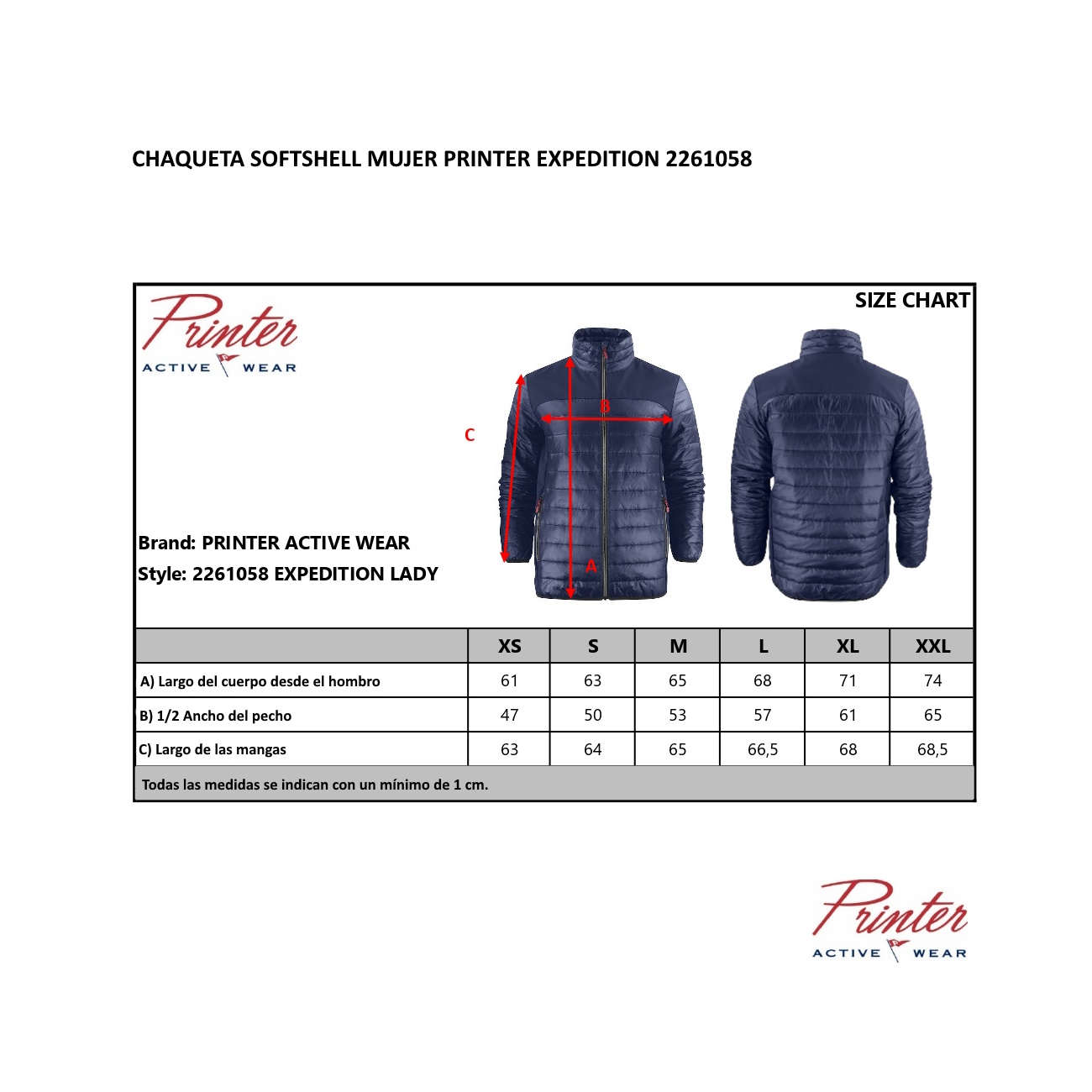 CHAQUETA SOFTSHELL MUJER PRINTER EXPEDITION 2261058

Printer
ACTIVE WEAR

SIZE CHART

C
B
A

Brand: PRINTER ACTIVE WEAR
Style: 2261058 EXPEDITION LADY

| | XS | S | M | L | XL | XXL |
|---|---|---|---|---|---|---|
| A) Largo del cuerpo desde el hombro | 61 | 63 | 65 | 68 | 71 | 74 |
| B) 1/2 Ancho del pecho | 47 | 50 | 53 | 57 | 61 | 65 |
| C) Largo de las mangas | 63 | 64 | 65 | 66,5 | 68 | 68,5 |

Todas las medidas se indican con un mínimo de 1 cm.

Printer
ACTIVE WEAR